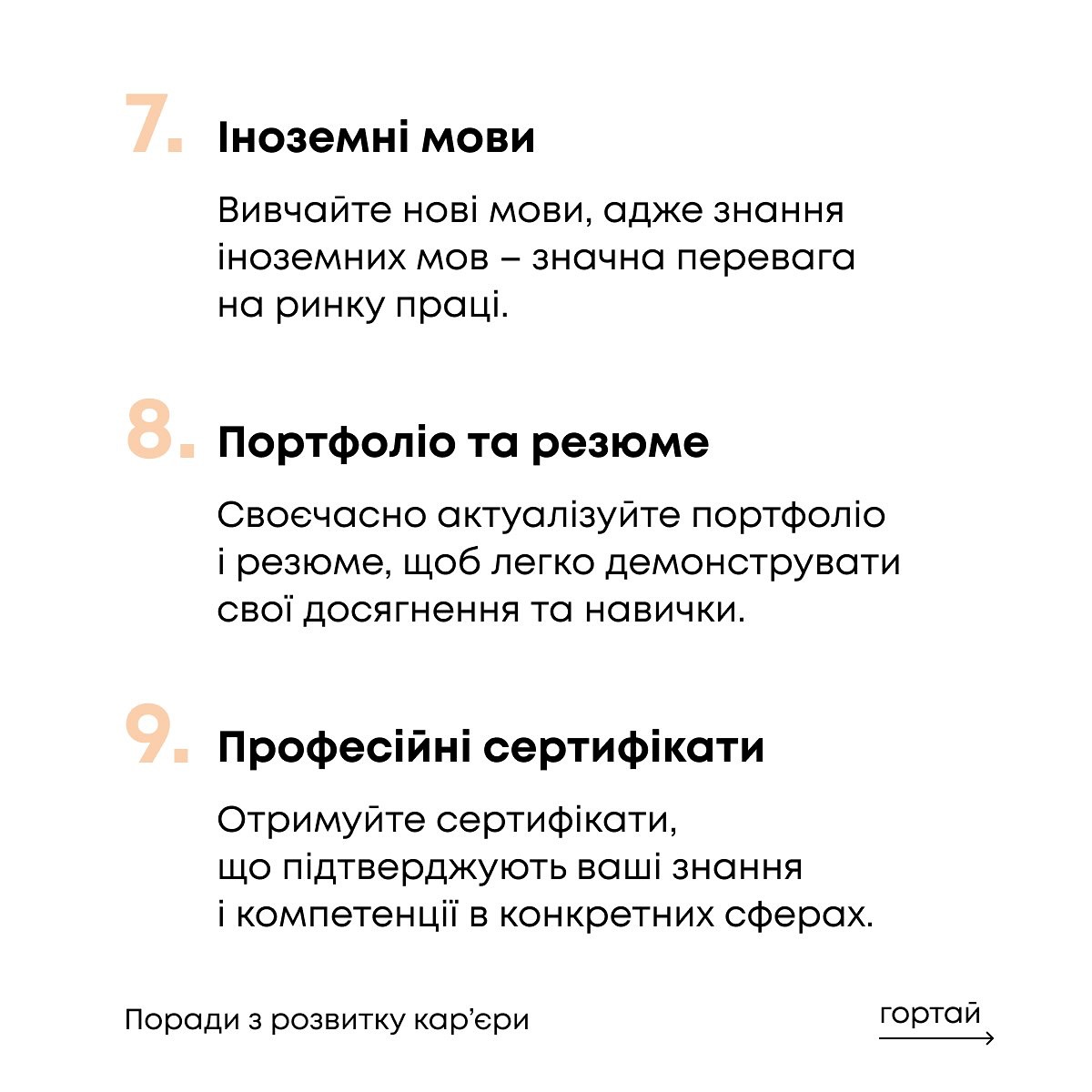 7. Іноземні мови

Вивчайте нові мови, адже знання іноземних мов – значна перевага на ринку праці.

8. Портфоліо та резюме

Своєчасно актуалізуйте портфоліо і резюме, щоб легко демонструвати свої досягнення та навички.

9. Професійні сертифікати

Отримуйте сертифікати, що підтверджують ваші знання і компетенції в конкретних сферах.

Поради з розвитку кар'єри

гортай